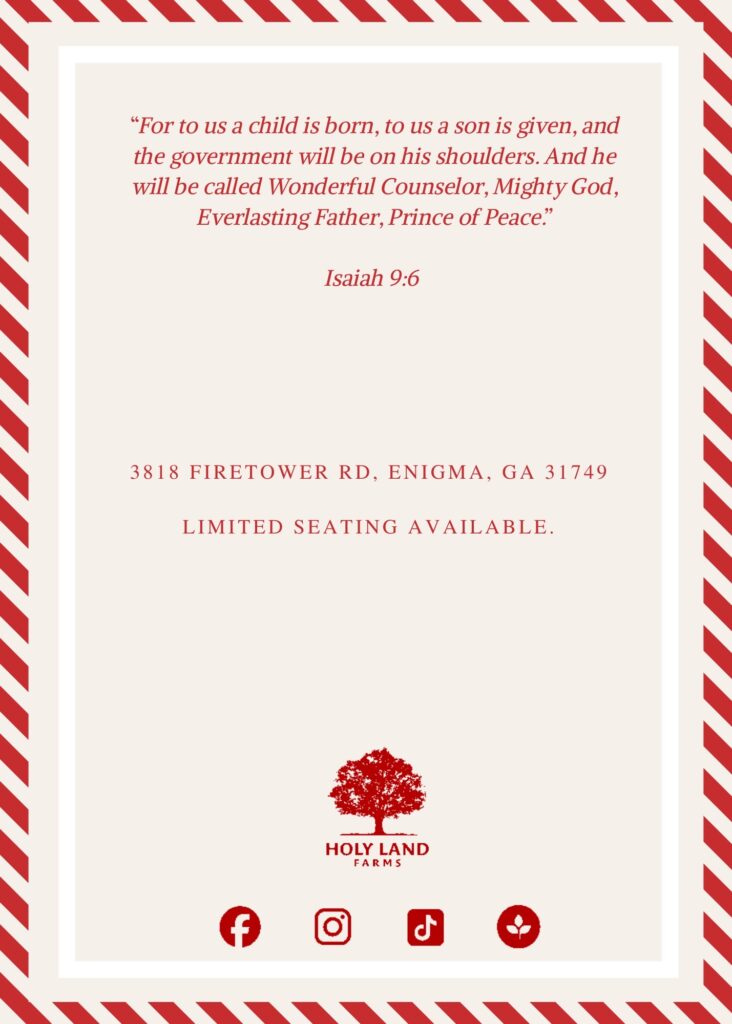 “For to us a child is born, to us a son is given, and the government will be on his shoulders. And he will be called Wonderful Counselor, Mighty God, Everlasting Father, Prince of Peace.”

Isaiah 9:6

3818 FIRETOWER RD, ENIGMA, GA 31749

LIMITED SEATING AVAILABLE.

HOLY LAND
FARMS